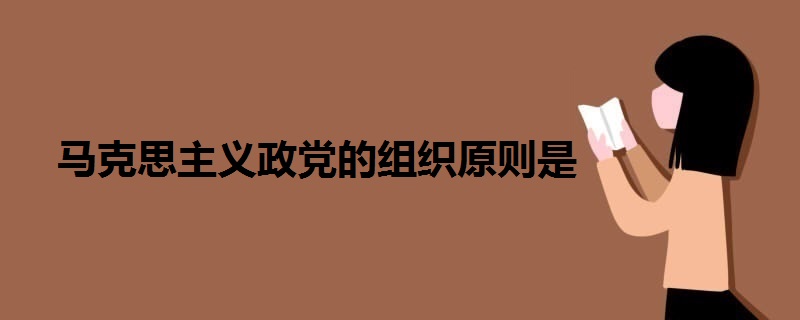 马克思主义政党的组织原则是